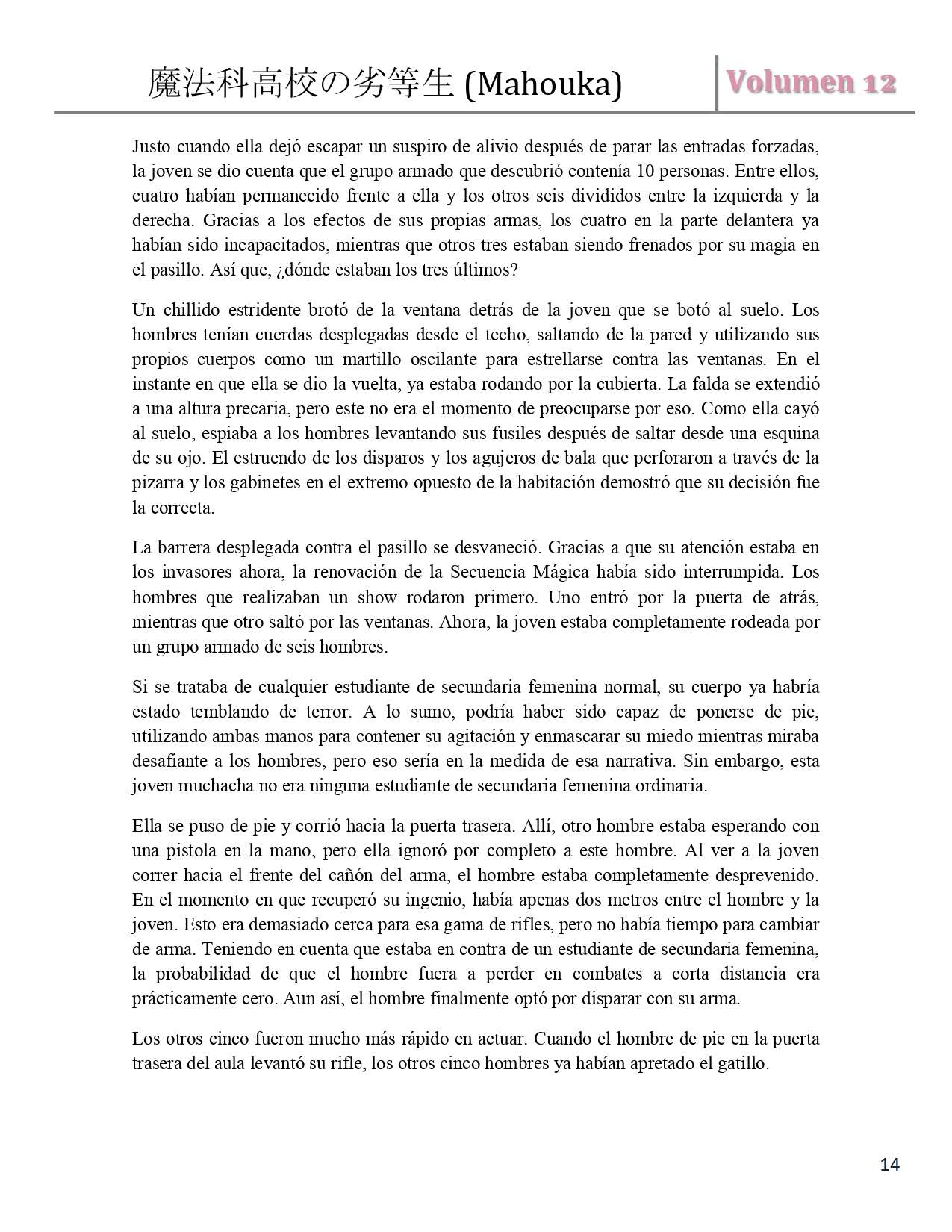 魔法科高校の劣等生 (Mahouka)

Volumen 12

Justo cuando ella dejó escapar un suspiro de alivio después de parar las entradas forzadas, la joven se dio cuenta que el grupo armado que descubrió contenía 10 personas. Entre ellos, cuatro habían permanecido frente a ella y los otros seis divididos entre la izquierda y la derecha. Gracias a los efectos de sus propias armas, los cuatro en la parte delantera ya habían sido incapacitados, mientras que otros tres estaban siendo frenados por su magia en el pasillo. Así que, ¿dónde estaban los tres últimos?

Un chillido estridente brotó de la ventana detrás de la joven que se botó al suelo. Los hombres tenían cuerdas desplegadas desde el techo, saltando de la pared y utilizando sus propios cuerpos como un martillo oscilante para estrellarse contra las ventanas. En el instante en que ella se dio la vuelta, ya estaba rodando por la cubierta. La falda se extendió a una altura precaria, pero este no era el momento de preocuparse por eso. Como ella cayó al suelo, espiaba a los hombres levantando sus fusiles después de saltar desde una esquina de su ojo. El estruendo de los disparos y los agujeros de bala que perforaron a través de la pizarra y los gabinetes en el extremo opuesto de la habitación demostró que su decisión fue la correcta.

La barrera desplegada contra el pasillo se desvaneció. Gracias a que su atención estaba en los invasores ahora, la renovación de la Secuencia Mágica había sido interrumpida. Los hombres que realizaban un show rodaron primero. Uno entró por la puerta de atrás, mientras que otro saltó por las ventanas. Ahora, la joven estaba completamente rodeada por un grupo armado de seis hombres.

Si se trataba de cualquier estudiante de secundaria femenina normal, su cuerpo ya habría estado temblando de terror. A lo sumo, podría haber sido capaz de ponerse de pie, utilizando ambas manos para contener su agitación y enmascarar su miedo mientras miraba desafiante a los hombres, pero eso sería en la medida de esa narrativa. Sin embargo, esta joven muchacha no era ninguna estudiante de secundaria femenina ordinaria.

Ella se puso de pie y corrió hacia la puerta trasera. Allí, otro hombre estaba esperando con una pistola en la mano, pero ella ignoró por completo a este hombre. Al ver a la joven correr hacia el frente del cañón del arma, el hombre estaba completamente desprevenido. En el momento en que recuperó su ingenio, había apenas dos metros entre el hombre y la joven. Esto era demasiado cerca para esa gama de rifles, pero no había tiempo para cambiar de arma. Teniendo en cuenta que estaba en contra de un estudiante de secundaria femenina, la probabilidad de que el hombre fuera a perder en combates a corta distancia era prácticamente cero. Aun así, el hombre finalmente optó por disparar con su arma.

Los otros cinco fueron mucho más rápido en actuar. Cuando el hombre de pie en la puerta trasera del aula levantó su rifle, los otros cinco hombres ya habían apretado el gatillo.

14